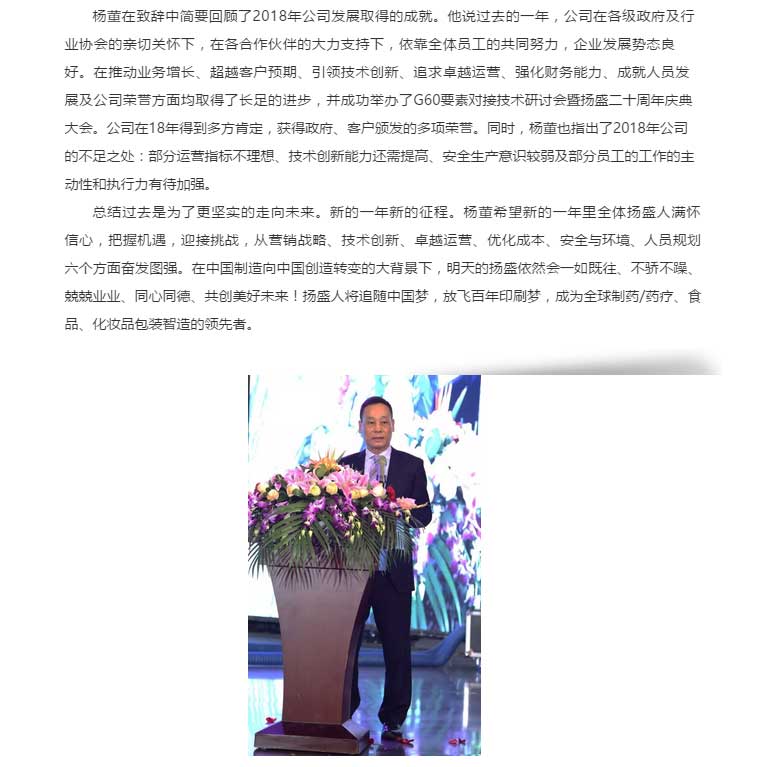 杨董在致辞中简要回顾了2018年公司发展取得的成就。他说过去的一年，公司在各级政府及行业协会的亲切关怀下，在各合作伙伴的大力支持下，依靠全体员工的共同努力，企业发展势态良好。在推动业务增长、超越客户预期、引领技术创新、追求卓越运营、强化财务能力、成就人员发展及公司荣誉方面均取得了长足的进步，并成功举办了G60要素对接技术研讨会暨扬盛二十周年庆典大会。公司在18年得到多方肯定，获得政府、客户颁发的多项荣誉。同时，杨董也指出了2018年公司的不足之处：部分运营指标不理想、技术创新能力还需提高、安全生产意识较弱及部分员工的工作的主动性和执行力有待加强。

总结过去是为了更坚实的走向未来。新的一年新的征程。杨董希望新的一年里全体扬盛人满怀信心，把握机遇，迎接挑战，从营销战略、技术创新、卓越运营、优化成本、安全与环境、人员规划六个方面奋发图强。在中国制造向中国创造转变的大背景下，明天的扬盛依然会一如既往、不骄不躁、兢兢业业、同心同德、共创美好未来！扬盛人将追随中国梦，放飞百年印刷梦，成为全球制药/药疗、食品、化妆品包装智造的领先者。